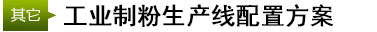 其它 工业制粉生产线配置方案